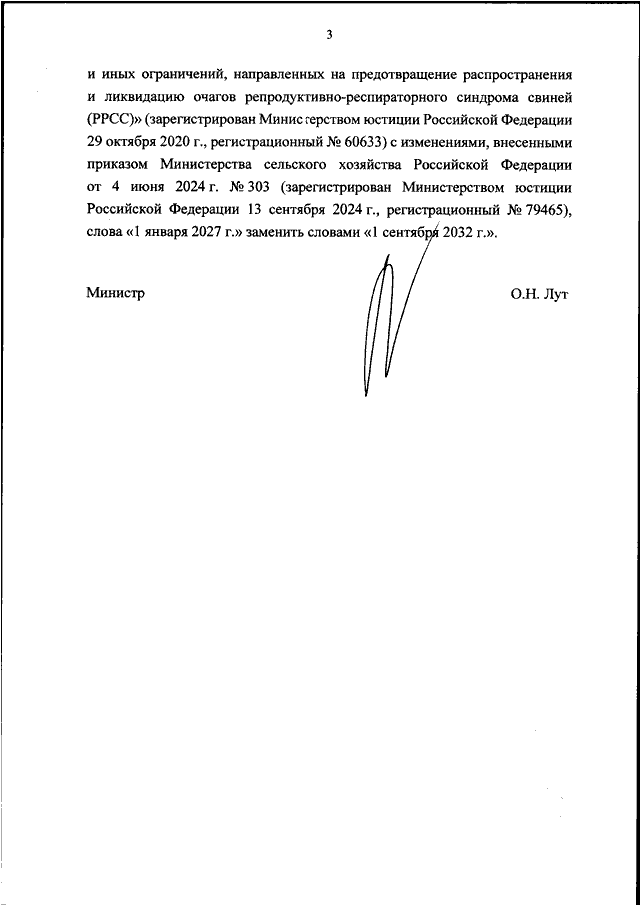 3

и иных ограничений, направленных на предотвращение распространения и ликвидацию очагов репродуктивно-респираторного синдрома свиней (РРСС)» (зарегистрирован Министерством юстиции Российской Федерации 29 октября 2020 г., регистрационный № 60633) с изменениями, внесенными приказом Министерства сельского хозяйства Российской Федерации от 4 июня 2024 г. № 303 (зарегистрирован Министерством юстиции Российской Федерации 13 сентября 2024 г., регистрационный № 79465), слова «1 января 2027 г.» заменить словами «1 сентября 2032 г.».

Министр

О.Н. Лут